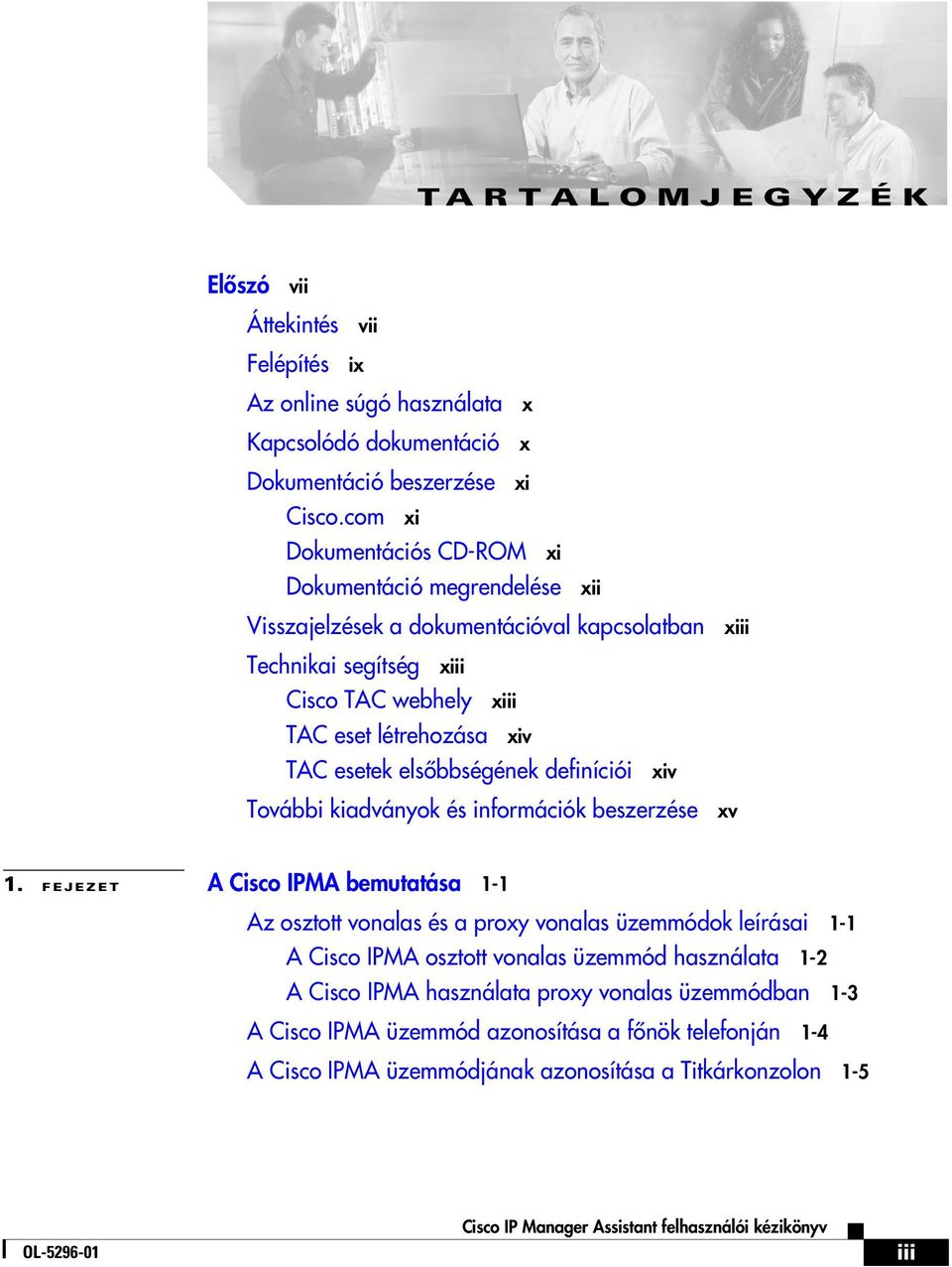 TARTALOMJEGYZÉK

Előszó vii

Áttekintés vii

Felépítés ix

Az online súgó használata x

Kapcsolódó dokumentáció x

Dokumentáció beszerzése xi

Cisco.com xi

Dokumentációs CD-ROM xi

Dokumentáció megrendelése xii

Visszajelzések a dokumentációval kapcsolatban xiii

Technikai segítség xiii

Cisco TAC webhely xiii

TAC eset létrehozása xiv

TAC esetek elsőbbségének definíciói xiv

További kiadványok és információk beszerzése xv

1. FEJEZET A Cisco IPMA bemutatása 1-1

Az osztott vonalas és a proxy vonalas üzemmódok leírásai 1-1

A Cisco IPMA osztott vonalas üzemmód használata 1-2

A Cisco IPMA használata proxy vonalas üzemmódban 1-3

A Cisco IPMA üzemmód azonosítása a főnök telefonján 1-4

A Cisco IPMA üzemmódjának azonosítása a Titkárkonzolon 1-5

Cisco IP Manager Assistant felhasználói kézikönyv

OL-5296-01

iii